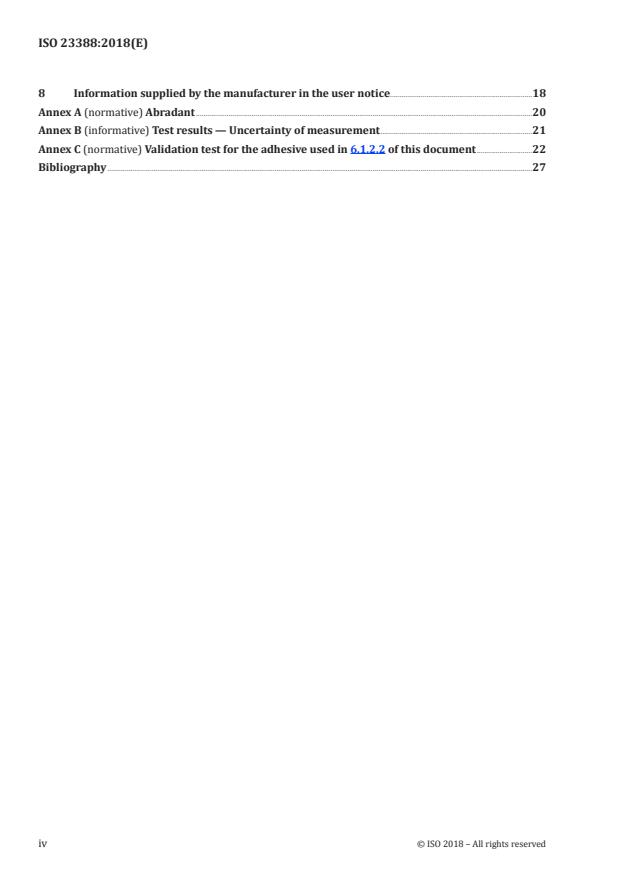 ISO 23388:2018(E)

8 Information supplied by the manufacturer in the user notice 18
Annex A (normative) Abradant 20
Annex B (informative) Test results — Uncertainty of measurement 21
Annex C (normative) Validation test for the adhesive used in 6.1.2.2 of this document 22
Bibliography 27

iv © ISO 2018 – All rights reserved